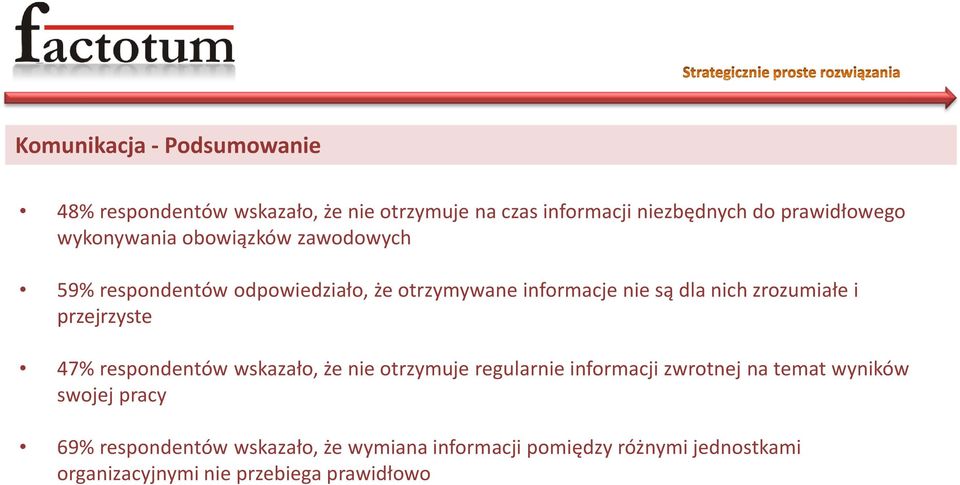 factotum

Strategicznie proste rozwiązania

Komunikacja - Podsumowanie

• 48% respondentów wskazało, że nie otrzymuje na czas informacji niezbędnych do prawidłowego wykonywania obowiązków zawodowych

• 59% respondentów odpowiedziało, że otrzymywane informacje nie są dla nich zrozumiałe i przejrzyste

• 47% respondentów wskazało, że nie otrzymuje regularnie informacji zwrotnej na temat wyników swojej pracy

• 69% respondentów wskazało, że wymiana informacji pomiędzy różnymi jednostkami organizacyjnymi nie przebiega prawidłowo